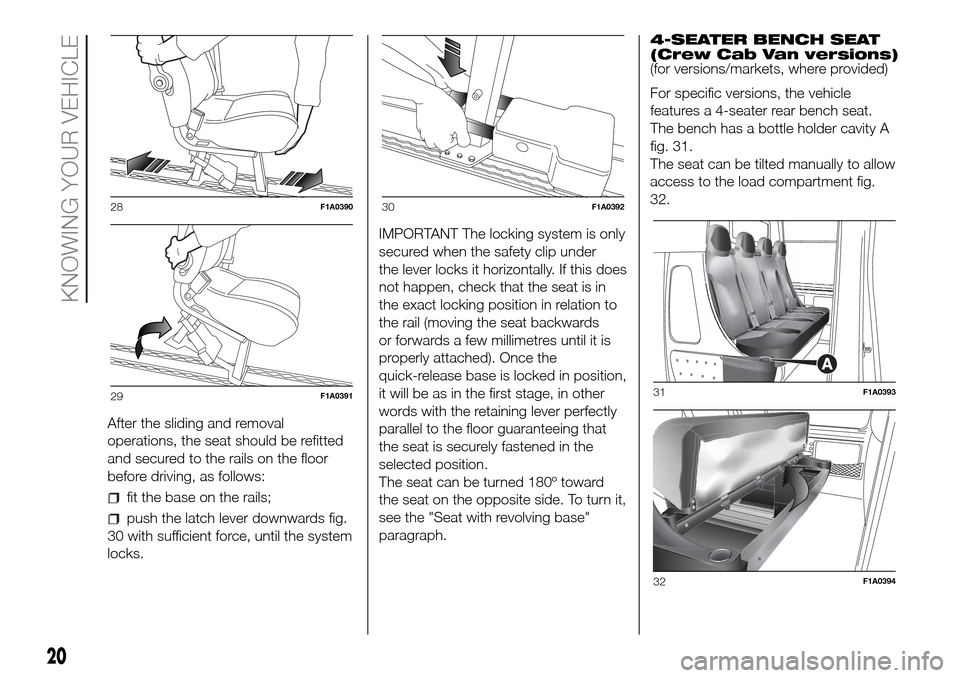 KNOWING YOUR VEHICLE

28 F1A0390

29 F1A0391

After the sliding and removal operations, the seat should be refitted and secured to the rails on the floor before driving, as follows:

fit the base on the rails;

push the latch lever downwards fig. 30 with sufficient force, until the system locks.

30 F1A0392

IMPORTANT The locking system is only secured when the safety clip under the lever locks it horizontally. If this does not happen, check that the seat is in the exact locking position in relation to the rail (moving the seat backwards or forwards a few millimetres until it is properly attached). Once the quick-release base is locked in position, it will be as in the first stage, in other words with the retaining lever perfectly parallel to the floor guaranteeing that the seat is securely fastened in the selected position.
The seat can be turned 180° toward the seat on the opposite side. To turn it, see the "Seat with revolving base" paragraph.

4-SEATER BENCH SEAT (Crew Cab Van versions)
(for versions/markets, where provided)

For specific versions, the vehicle features a 4-seater rear bench seat. The bench has a bottle holder cavity A fig. 31.
The seat can be tilted manually to allow access to the load compartment fig. 32.

A

31 F1A0393

32 F1A0394

20

carmanualsonline.info